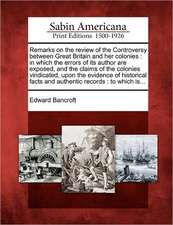 Sabin Americana
Print Editions 1500-1926

Remarks on the review of the Controversy between Great Britain and her colonies : in which the errors of its author are exposed, and the claims of the colonies vindicated, upon the evidence of historical facts and authentic records : to which is...

Edward Bancroft